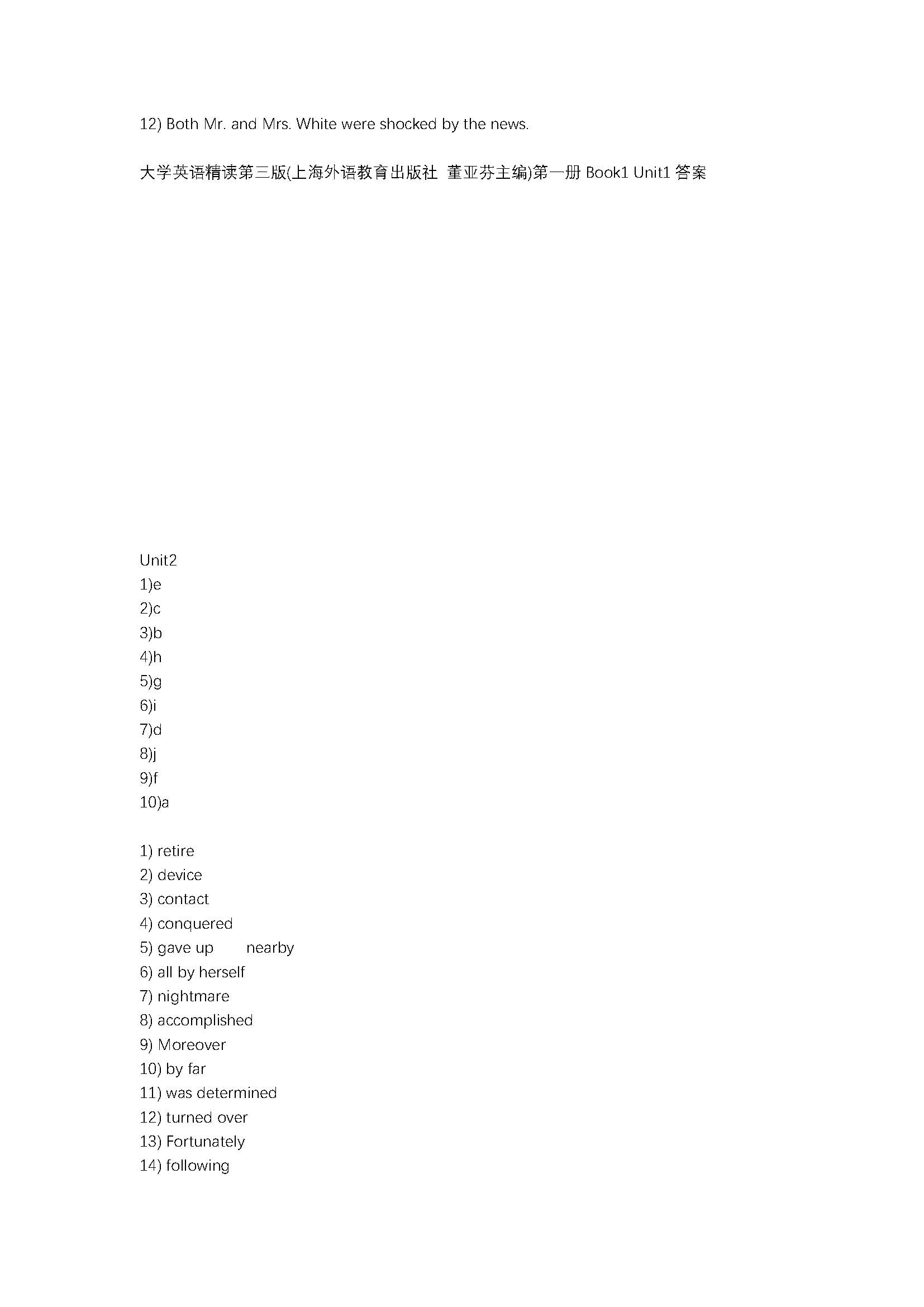 12) Both Mr. and Mrs. White were shocked by the news.

大学英语精读第三版(上海外语教育出版社 董亚芬主编)第一册 Book1 Unit1 答案

Unit2
1)e
2)c
3)b
4)h
5)g
6)i
7)d
8)j
9)f
10)a

1) retire
2) device
3) contact
4) conquered
5) gave up nearby
6) all by herself
7) nightmare
8) accomplished
9) Moreover
10) by far
11) was determined
12) turned over
13) Fortunately
14) following